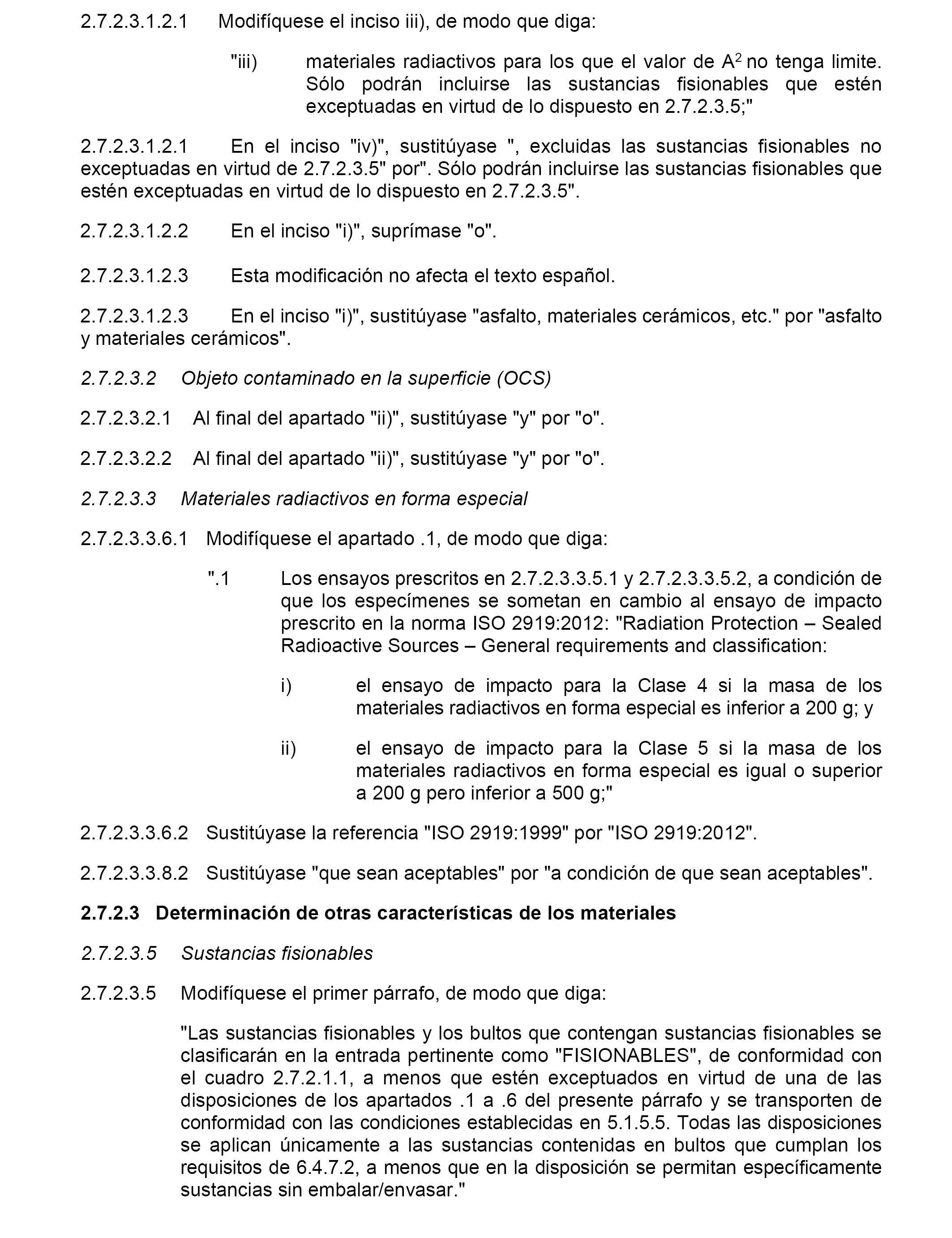 2.7.2.3.1.2.1 Modifíquese el inciso iii), de modo que diga:

"iii) materiales radiactivos para los que el valor de $A^2$ no tenga limite. Sólo podrán incluirse las sustancias fisionables que estén exceptuadas en virtud de lo dispuesto en 2.7.2.3.5;"

2.7.2.3.1.2.1 En el inciso "iv)", sustitúyase ", excluidas las sustancias fisionables no exceptuadas en virtud de 2.7.2.3.5" por". Sólo podrán incluirse las sustancias fisionables que estén exceptuadas en virtud de lo dispuesto en 2.7.2.3.5".

2.7.2.3.1.2.2 En el inciso "i)", suprímase "o".

2.7.2.3.1.2.3 Esta modificación no afecta el texto español.

2.7.2.3.1.2.3 En el inciso "i)", sustitúyase "asfalto, materiales cerámicos, etc." por "asfalto y materiales cerámicos".

2.7.2.3.2 Objeto contaminado en la superficie (OCS)

2.7.2.3.2.1 Al final del apartado "ii)", sustitúyase "y" por "o".

2.7.2.3.2.2 Al final del apartado "ii)", sustitúyase "y" por "o".

2.7.2.3.3 Materiales radiactivos en forma especial

2.7.2.3.3.6.1 Modifíquese el apartado .1, de modo que diga:

".1 Los ensayos prescritos en 2.7.2.3.3.5.1 y 2.7.2.3.3.5.2, a condición de que los especímenes se sometan en cambio al ensayo de impacto prescrito en la norma ISO 2919:2012: "Radiation Protection – Sealed Radioactive Sources – General requirements and classification:

i) el ensayo de impacto para la Clase 4 si la masa de los materiales radiactivos en forma especial es inferior a 200 g; y

ii) el ensayo de impacto para la Clase 5 si la masa de los materiales radiactivos en forma especial es igual o superior a 200 g pero inferior a 500 g;"

2.7.2.3.3.6.2 Sustitúyase la referencia "ISO 2919:1999" por "ISO 2919:2012".

2.7.2.3.3.8.2 Sustitúyase "que sean aceptables" por "a condición de que sean aceptables".

2.7.2.3 Determinación de otras características de los materiales

2.7.2.3.5 Sustancias fisionables

2.7.2.3.5 Modifíquese el primer párrafo, de modo que diga:

"Las sustancias fisionables y los bultos que contengan sustancias fisionables se clasificarán en la entrada pertinente como "FISIONABLES", de conformidad con el cuadro 2.7.2.1.1, a menos que estén exceptuados en virtud de una de las disposiciones de los apartados .1 a .6 del presente párrafo y se transporten de conformidad con las condiciones establecidas en 5.1.5.5. Todas las disposiciones se aplican únicamente a las sustancias contenidas en bultos que cumplan los requisitos de 6.4.7.2, a menos que en la disposición se permitan específicamente sustancias sin embalar/envasar."